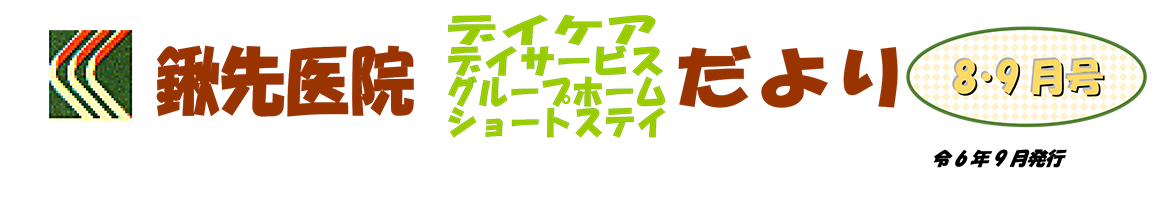 鍬先医院

デイケア
デイサービス
グループホーム
ショートステイ

だより

8・9月号

令6年9月発行